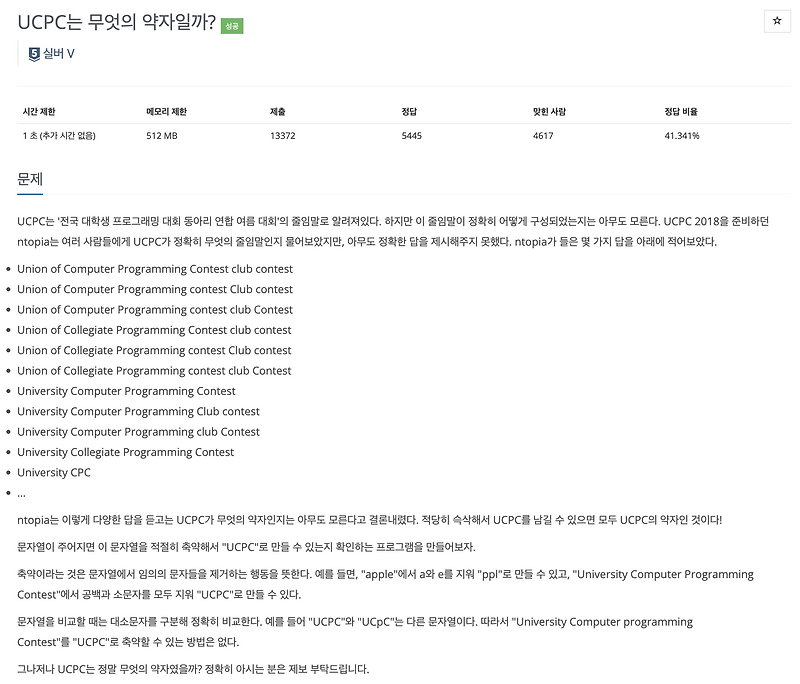 UCPC는 무엇의 약자일까? 성공

☆

5 실버 V

| 시간 제한 | 메모리 제한 | 제출 | 정답 | 맞힌 사람 | 정답 비율 |
|---|---|---|---|---|---|
| 1 초 (추가 시간 없음) | 512 MB | 13372 | 5445 | 4617 | 41.341% |

문제

UCPC는 '전국 대학생 프로그래밍 대회 동아리 연합 여름 대회'의 줄임말로 알려져있다. 하지만 이 줄임말이 정확히 어떻게 구성되었는지는 아무도 모른다. UCPC 2018을 준비하던 ntopia는 여러 사람들에게 UCPC가 정확히 무엇의 줄임말인지 물어보았지만, 아무도 정확한 답을 제시해주지 못했다. ntopia가 들은 몇 가지 답을 아래에 적어보았다.

- Union of Computer Programming Contest club contest
- Union of Computer Programming contest Club contest
- Union of Computer Programming contest club Contest
- Union of Collegiate Programming Contest club contest
- Union of Collegiate Programming contest Club contest
- Union of Collegiate Programming contest club Contest
- University Computer Programming Contest
- University Computer Programming Club contest
- University Computer Programming club Contest
- University Collegiate Programming Contest
- University CPC
- ...

ntopia는 이렇게 다양한 답을 듣고는 UCPC가 무엇의 약자인지는 아무도 모른다고 결론내렸다. 적당히 슥삭해서 UCPC를 남길 수 있으면 모두 UCPC의 약자인 것이다!

문자열이 주어지면 이 문자열을 적절히 축약해서 "UCPC"로 만들 수 있는지 확인하는 프로그램을 만들어보자.

축약이라는 것은 문자열에서 임의의 문자들을 제거하는 행동을 뜻한다. 예를 들면, "apple"에서 a와 e를 지워 "ppl"로 만들 수 있고, "University Computer Programming Contest"에서 공백과 소문자를 모두 지워 "UCPC"로 만들 수 있다.

문자열을 비교할 때는 대소문자를 구분해 정확히 비교한다. 예를 들어 "UCPC"와 "UCpC"는 다른 문자열이다. 따라서 "University Computer programming Contest"를 "UCPC"로 축약할 수 있는 방법은 없다.

그나저나 UCPC는 정말 무엇의 약자였을까? 정확히 아시는 분은 제보 부탁드립니다.